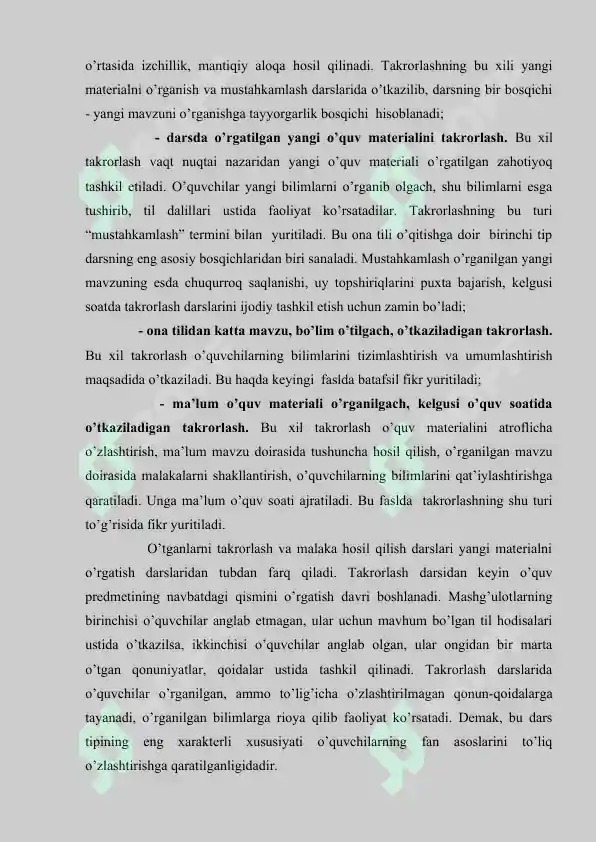 o'rtasida izchillik, mantiqiy aloqa hosil qilinadi. Takrorlashning bu xili yangi materialni o'rganish va mustahkamlash darslarida o'tkazilib, darsning bir bosqichi - yangi mavzuni o'rganishga tayyorgarlik bosqichi hisoblanadi;

- darsda o'rgatilgan yangi o'quv materialini takrorlash. Bu xil takrorlash vaqt nuqtai nazaridan yangi o'quv materiali o'rgatilgan zahotiyoq tashkil etiladi. O'quvchilar yangi bilimlarni o'rganib olgach, shu bilimlarni esga tushirib, til dalillari ustida faoliyat ko'rsatadilar. Takrorlashning bu turi "mustahkamlash" termini bilan yuritiladi. Bu ona tili o'qitishga doir birinchi tip darsning eng asosiy bosqichlaridan biri sanaladi. Mustahkamlash o'rganilgan yangi mavzuning esda chuqurroq saqlanishi, uy topshiriqlarini puxta bajarish, kelgusi soatda takrorlash darslarini ijodiy tashkil etish uchun zamin bo'ladi;

- ona tilidan katta mavzu, bo'lim o'tilgach, o'tkaziladigan takrorlash. Bu xil takrorlash o'quvchilarning bilimlarini tizimlashtirish va umumlashtirish maqsadida o'tkaziladi. Bu haqda keyingi faslda batafsil fikr yuritiladi;

- ma'lum o'quv materiali o'rganilgach, kelgusi o'quv soatida o'tkaziladigan takrorlash. Bu xil takrorlash o'quv materialini atroflicha o'zlashtirish, ma'lum mavzu doirasida tushuncha hosil qilish, o'rganilgan mavzu doirasida malakalarni shakllantirish, o'quvchilarning bilimlarini qat'iylashtirishga qaratiladi. Unga ma'lum o'quv soati ajratiladi. Bu faslda takrorlashning shu turi to'g'risida fikr yuritiladi.

O'tganlarni takrorlash va malaka hosil qilish darslari yangi materialni o'rgatish darslaridan tubdan farq qiladi. Takrorlash darsidan keyin o'quv predmetining navbatdagi qismini o'rgatish davri boshlanadi. Mashg'ulotlarning birinchisi o'quvchilar anglab etmagan, ular uchun mavhum bo'lgan til hodisalari ustida o'tkazilsa, ikkinchisi o'quvchilar anglab olgan, ular ongidan bir marta o'tgan qonuniyatlar, qoidalar ustida tashkil qilinadi. Takrorlash darslarida o'quvchilar o'rganilgan, ammo to'lig'icha o'zlashtirilmagan qonun-qoidalarga tayanadi, o'rganilgan bilimlarga rioya qilib faoliyat ko'rsatadi. Demak, bu dars tipining eng xarakterli xususiyati o'quvchilarning fan asoslarini to'liq o'zlashtirishga qaratilganligidadir.